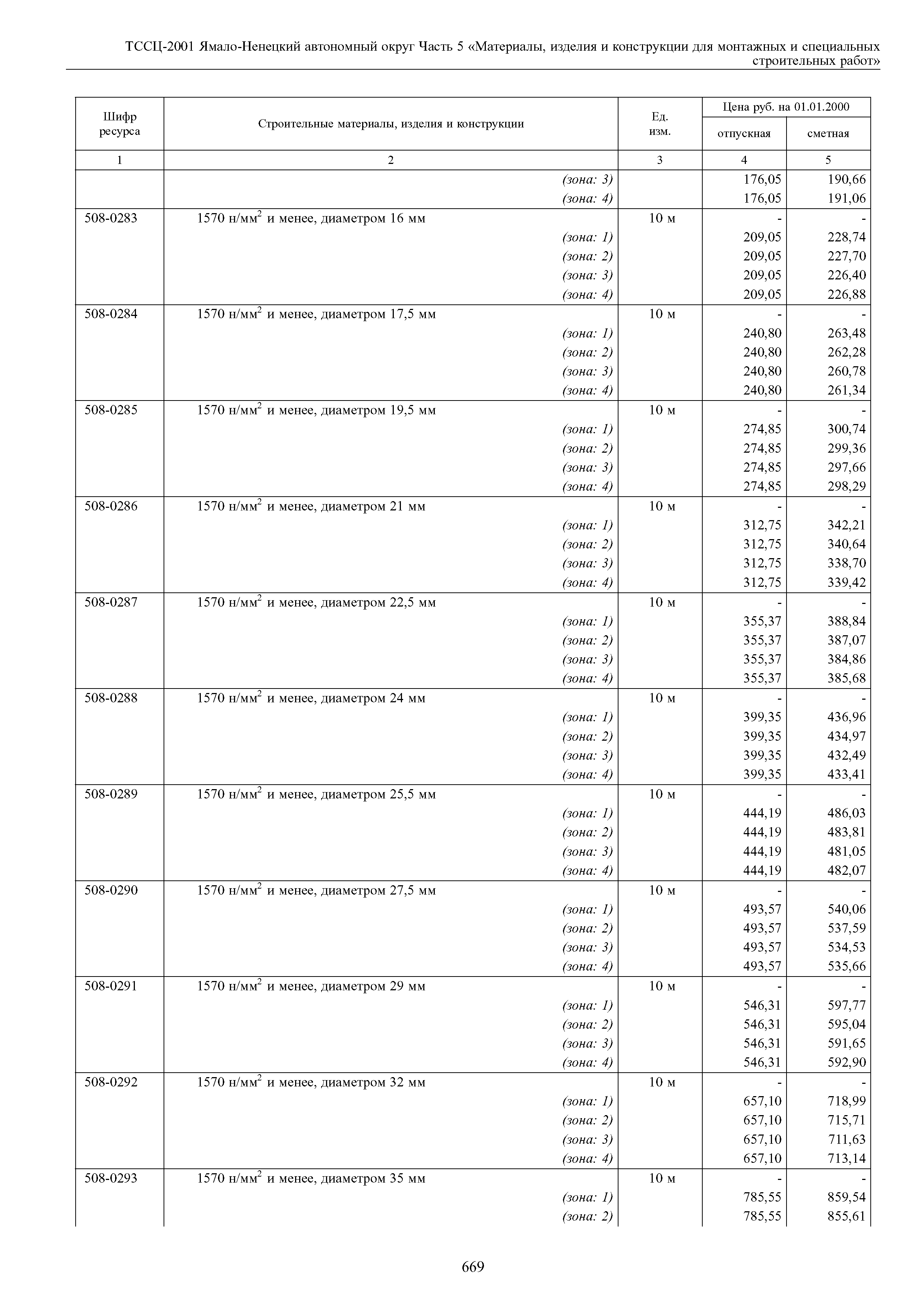 ТССЦ-2001 Ямало-Ненецкий автономный округ Часть 5 «Материалы, изделия и конструкции для монтажных и специальных строительных работ»

| Шифр ресурса | Строительные материалы, изделия и конструкции | Ед. изм. | Цена руб. на 01.01.2000 отпускная | Цена руб. на 01.01.2000 сметная |
|---|---|---|---|---|
| 1 | 2 | 3 | 4 | 5 |
| | (зона: 3) | | 176,05 | 190,66 |
| | (зона: 4) | | 176,05 | 191,06 |
| 508-0283 | 1570 н/мм$^2$ и менее, диаметром 16 мм | 10 м | - | - |
| | (зона: 1) | | 209,05 | 228,74 |
| | (зона: 2) | | 209,05 | 227,70 |
| | (зона: 3) | | 209,05 | 226,40 |
| | (зона: 4) | | 209,05 | 226,88 |
| 508-0284 | 1570 н/мм$^2$ и менее, диаметром 17,5 мм | 10 м | - | - |
| | (зона: 1) | | 240,80 | 263,48 |
| | (зона: 2) | | 240,80 | 262,28 |
| | (зона: 3) | | 240,80 | 260,78 |
| | (зона: 4) | | 240,80 | 261,34 |
| 508-0285 | 1570 н/мм$^2$ и менее, диаметром 19,5 мм | 10 м | - | - |
| | (зона: 1) | | 274,85 | 300,74 |
| | (зона: 2) | | 274,85 | 299,36 |
| | (зона: 3) | | 274,85 | 297,66 |
| | (зона: 4) | | 274,85 | 298,29 |
| 508-0286 | 1570 н/мм$^2$ и менее, диаметром 21 мм | 10 м | - | - |
| | (зона: 1) | | 312,75 | 342,21 |
| | (зона: 2) | | 312,75 | 340,64 |
| | (зона: 3) | | 312,75 | 338,70 |
| | (зона: 4) | | 312,75 | 339,42 |
| 508-0287 | 1570 н/мм$^2$ и менее, диаметром 22,5 мм | 10 м | - | - |
| | (зона: 1) | | 355,37 | 388,84 |
| | (зона: 2) | | 355,37 | 387,07 |
| | (зона: 3) | | 355,37 | 384,86 |
| | (зона: 4) | | 355,37 | 385,68 |
| 508-0288 | 1570 н/мм$^2$ и менее, диаметром 24 мм | 10 м | - | - |
| | (зона: 1) | | 399,35 | 436,96 |
| | (зона: 2) | | 399,35 | 434,97 |
| | (зона: 3) | | 399,35 | 432,49 |
| | (зона: 4) | | 399,35 | 433,41 |
| 508-0289 | 1570 н/мм$^2$ и менее, диаметром 25,5 мм | 10 м | - | - |
| | (зона: 1) | | 444,19 | 486,03 |
| | (зона: 2) | | 444,19 | 483,81 |
| | (зона: 3) | | 444,19 | 481,05 |
| | (зона: 4) | | 444,19 | 482,07 |
| 508-0290 | 1570 н/мм$^2$ и менее, диаметром 27,5 мм | 10 м | - | - |
| | (зона: 1) | | 493,57 | 540,06 |
| | (зона: 2) | | 493,57 | 537,59 |
| | (зона: 3) | | 493,57 | 534,53 |
| | (зона: 4) | | 493,57 | 535,66 |
| 508-0291 | 1570 н/мм$^2$ и менее, диаметром 29 мм | 10 м | - | - |
| | (зона: 1) | | 546,31 | 597,77 |
| | (зона: 2) | | 546,31 | 595,04 |
| | (зона: 3) | | 546,31 | 591,65 |
| | (зона: 4) | | 546,31 | 592,90 |
| 508-0292 | 1570 н/мм$^2$ и менее, диаметром 32 мм | 10 м | - | - |
| | (зона: 1) | | 657,10 | 718,99 |
| | (зона: 2) | | 657,10 | 715,71 |
| | (зона: 3) | | 657,10 | 711,63 |
| | (зона: 4) | | 657,10 | 713,14 |
| 508-0293 | 1570 н/мм$^2$ и менее, диаметром 35 мм | 10 м | - | - |
| | (зона: 1) | | 785,55 | 859,54 |
| | (зона: 2) | | 785,55 | 855,61 |

669